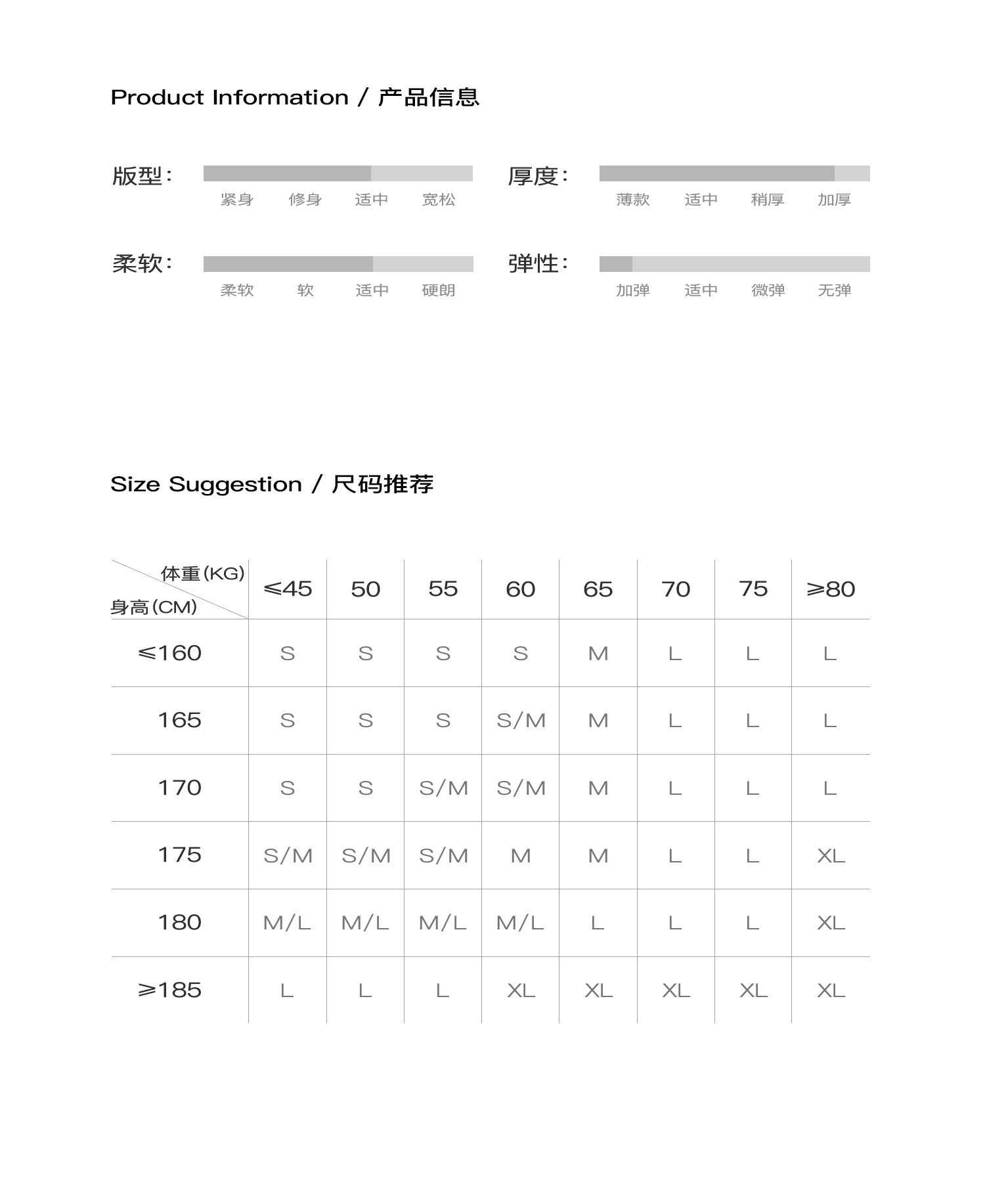 Product Information / 产品信息

版型：
紧身 修身 适中 宽松

厚度：
薄款 适中 稍厚 加厚

柔软：
柔软 软 适中 硬朗

弹性：
加弹 适中 微弹 无弹

Size Suggestion / 尺码推荐

| 体重(KG) 身高(CM) | ≤45 | 50 | 55 | 60 | 65 | 70 | 75 | ≥80 |
|---|---|---|---|---|---|---|---|---|
| ≤160 | S | S | S | S | M | L | L | L |
| 165 | S | S | S | S/M | M | L | L | L |
| 170 | S | S | S/M | S/M | M | L | L | L |
| 175 | S/M | S/M | S/M | M | M | L | L | XL |
| 180 | M/L | M/L | M/L | M/L | L | L | L | XL |
| ≥185 | L | L | L | XL | XL | XL | XL | XL |